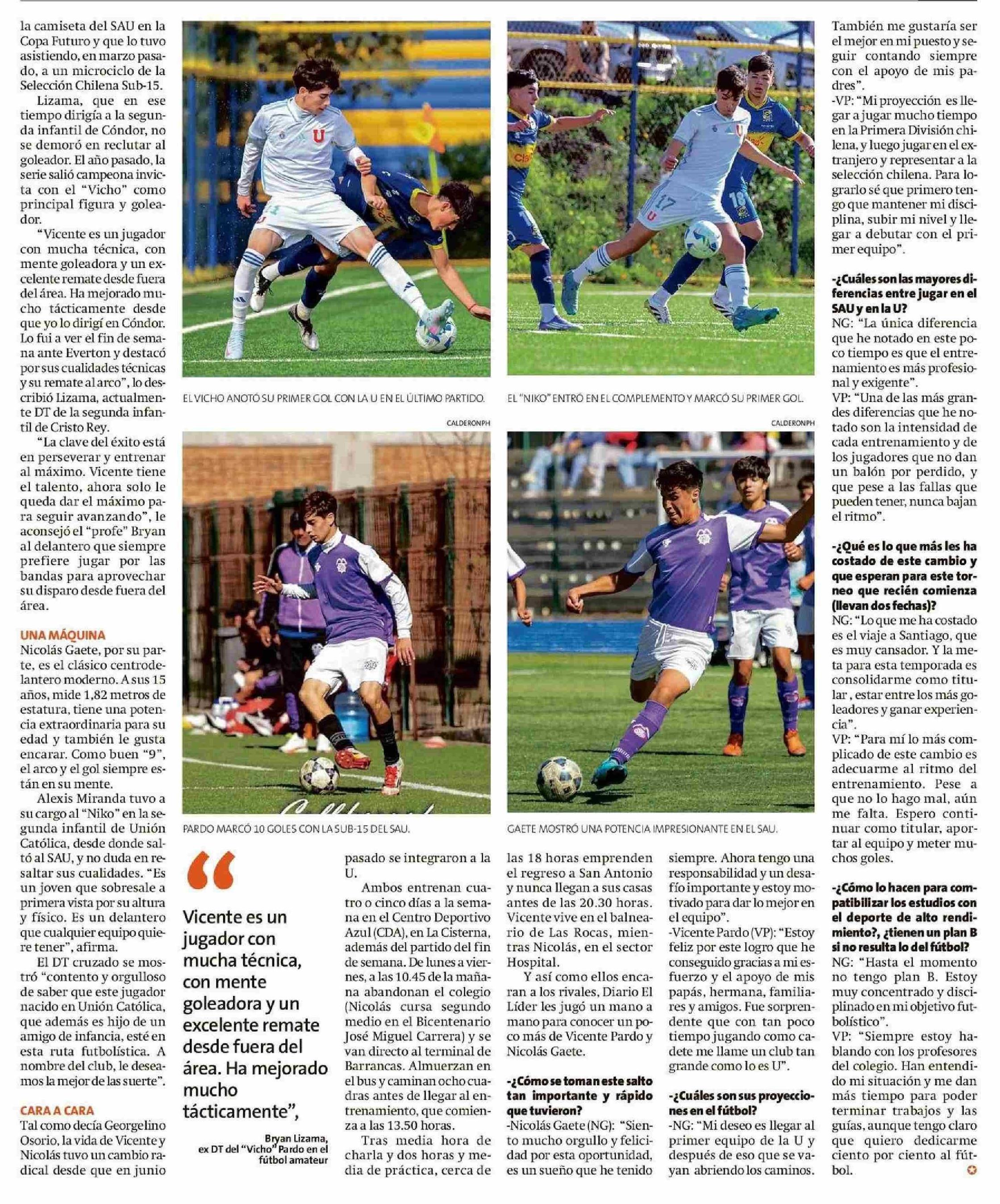 la camiseta del SAU en la Copa Futuro y que lo tuvo asistiendo, en marzo pasado, a un microciclo de la Selección Chilena Sub-15.

Lizama, que en ese tiempo dirigía a la segunda infantil de Cóndor, no se demoró en reclutar al goleador. El año pasado, la serie salió campeona invicta con el "Vicho" como principal figura y goleador.

"Vicente es un jugador con mucha técnica, con mente goleadora y un excelente remate desde fuera del área. Ha mejorado mucho tácticamente desde que yo lo dirigí en Cóndor. Lo fui a ver el fin de semana ante Everton y destacó por sus cualidades técnicas y su remate al arco", lo describió Lizama, actualmente DT de la segunda infantil de Cristo Rey.

"La clave del éxito está en perseverar y entrenar al máximo. Vicente tiene el talento, ahora solo le queda dar el máximo para seguir avanzando", le aconsejó el "profe" Bryan al delantero que siempre prefiere jugar por las bandas para aprovechar su disparo desde fuera del área.

UNA MÁQUINA
Nicolás Gaete, por su parte, es el clásico centrodelantero moderno. A sus 15 años, mide 1,82 metros de estatura, tiene una potencia extraordinaria para su edad y también le gusta encarar. Como buen "9", el arco y el gol siempre están en su mente.

Alexis Miranda tuvo a su cargo al "Niko" en la segunda infantil de Unión Católica, desde donde saltó al SAU, y no duda en resaltar sus cualidades. "Es un joven que sobresale a primera vista por su altura y físico. Es un delantero que cualquier equipo quiere tener", afirma.

El DT cruzado se mostró "contento y orgulloso de saber que este jugador nacido en Unión Católica, que además es hijo de un amigo de infancia, esté en esta ruta futbolística. A nombre del club, le deseamos la mejor de las suerte".

CARA A CARA
Tal como decía Georgelino Osorio, la vida de Vicente y Nicolás tuvo un cambio radical desde que en junio

EL VICHO ANOTÓ SU PRIMER GOL CON LA U EN EL ÚLTIMO PARTIDO.

EL "NIKO" ENTRÓ EN EL COMPLEMENTO Y MARCÓ SU PRIMER GOL.

CALDERONPH

CALDERONPH

PARDO MARCÓ 10 GOLES CON LA SUB-15 DEL SAU.

GAETE MOSTRÓ UNA POTENCIA IMPRESIONANTE EN EL SAU.

"

Vicente es un jugador con mucha técnica, con mente goleadora y un excelente remate desde fuera del área. Ha mejorado mucho tácticamente",

Bryan Lizama, ex DT del "Vicho" Pardo en el fútbol amateur

pasado se integraron a la U.

Ambos entrenan cuatro o cinco días a la semana en el Centro Deportivo Azul (CDA), en La Cisterna, además del partido del fin de semana. De lunes a viernes, a las 10.45 de la mañana abandonan el colegio (Nicolás cursa segundo medio en el Bicentenario José Miguel Carrera) y se van directo al terminal de Barrancas. Almuerzan en el bus y caminan ocho cuadras antes de llegar al entrenamiento, que comienza a las 13.50 horas.

Tras media hora de charla y dos horas y media de práctica, cerca de las 18 horas emprenden el regreso a San Antonio y nunca llegan a sus casas antes de las 20.30 horas. Vicente vive en el balneario de Las Rocas, mientras Nicolás, en el sector Hospital.

Y así como ellos encaran a los rivales, Diario El Líder les jugó un mano a mano para conocer un poco más de Vicente Pardo y Nicolás Gaete.

-¿Cómo se toman este salto tan importante y rápido que tuvieron?
-Nicolás Gaete (NG): "Siento mucho orgullo y felicidad por esta oportunidad, es un sueño que he tenido siempre. Ahora tengo una responsabilidad y un desafío importante y estoy motivado para dar lo mejor en el equipo".
-Vicente Pardo (VP): "Estoy feliz por este logro que he conseguido gracias a mi esfuerzo y el apoyo de mis papás, hermana, familiares y amigos. Fue sorprendente que con tan poco tiempo jugando como cadete me llame un club tan grande como lo es U".

-¿Cuáles son sus proyecciones en el fútbol?
-NG: "Mi deseo es llegar al primer equipo de la U y después de eso que se vayan abriendo los caminos. También me gustaría ser el mejor en mi puesto y seguir contando siempre con el apoyo de mis padres".
-VP: "Mi proyección es llegar a jugar mucho tiempo en la Primera División chilena, y luego jugar en el extranjero y representar a la selección chilena. Para lograrlo sé que primero tengo que mantener mi disciplina, subir mi nivel y llegar a debutar con el primer equipo".

-¿Cuáles son las mayores diferencias entre jugar en el SAU y en la U?
NG: "La única diferencia que he notado en este poco tiempo es que el entrenamiento es más profesional y exigente".
VP: "Una de las más grandes diferencias que he notado son la intensidad de cada entrenamiento y de los jugadores que no dan un balón por perdido, y que pese a las fallas que pueden tener, nunca bajan el ritmo".

-¿Qué es lo que más les ha costado de este cambio y que esperan para este torneo que recién comienza (llevan dos fechas)?
NG: "Lo que me ha costado es el viaje a Santiago, que es muy cansador. Y la meta para esta temporada es consolidarme como titular , estar entre los más goleadores y ganar experiencia".
VP: "Para mí lo más complicado de este cambio es adecuarme al ritmo del entrenamiento. Pese a que no lo hago mal, aún me falta. Espero continuar como titular, aportar al equipo y meter muchos goles.

-¿Cómo lo hacen para compatibilizar los estudios con el deporte de alto rendimiento?, ¿tienen un plan B si no resulta lo del fútbol?
NG: "Hasta el momento no tengo plan B. Estoy muy concentrado y disciplinado en mi objetivo futbolístico".
VP: "Siempre estoy hablando con los profesores del colegio. Han entendido mi situación y me dan más tiempo para poder terminar trabajos y las guías, aunque tengo claro que quiero dedicarme ciento por ciento al fútbol.